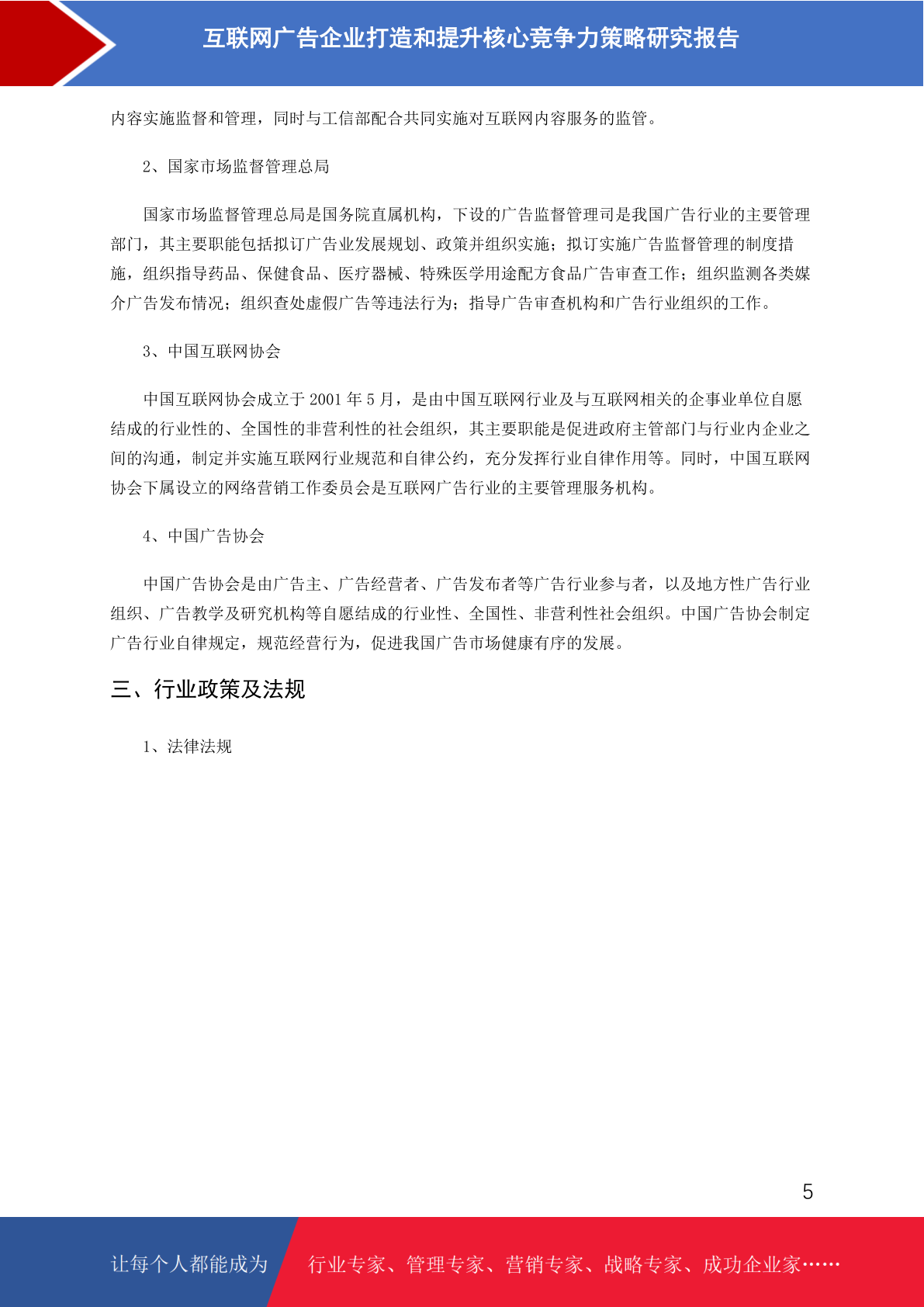 互联网广告企业打造和提升核心竞争力策略研究报告

内容实施监督和管理，同时与工信部配合共同实施对互联网内容服务的监管。

2、国家市场监督管理总局

国家市场监督管理总局是国务院直属机构，下设的广告监督管理司是我国广告行业的主要管理部门，其主要职能包括拟订广告业发展规划、政策并组织实施；拟订实施广告监督管理的制度措施，组织指导药品、保健食品、医疗器械、特殊医学用途配方食品广告审查工作；组织监测各类媒介广告发布情况；组织查处虚假广告等违法行为；指导广告审查机构和广告行业组织的工作。

3、中国互联网协会

中国互联网协会成立于 2001 年 5 月，是由中国互联网行业及与互联网相关的企事业单位自愿结成的行业性的、全国性的非营利性的社会组织，其主要职能是促进政府主管部门与行业内企业之间的沟通，制定并实施互联网行业规范和自律公约，充分发挥行业自律作用等。同时，中国互联网协会下属设立的网络营销工作委员会是互联网广告行业的主要管理服务机构。

4、中国广告协会

中国广告协会是由广告主、广告经营者、广告发布者等广告行业参与者，以及地方性广告行业组织、广告教学及研究机构等自愿结成的行业性、全国性、非营利性社会组织。中国广告协会制定广告行业自律规定，规范经营行为，促进我国广告市场健康有序的发展。

三、行业政策及法规

1、法律法规

5

让每个人都能成为 行业专家、管理专家、营销专家、战略专家、成功企业家……